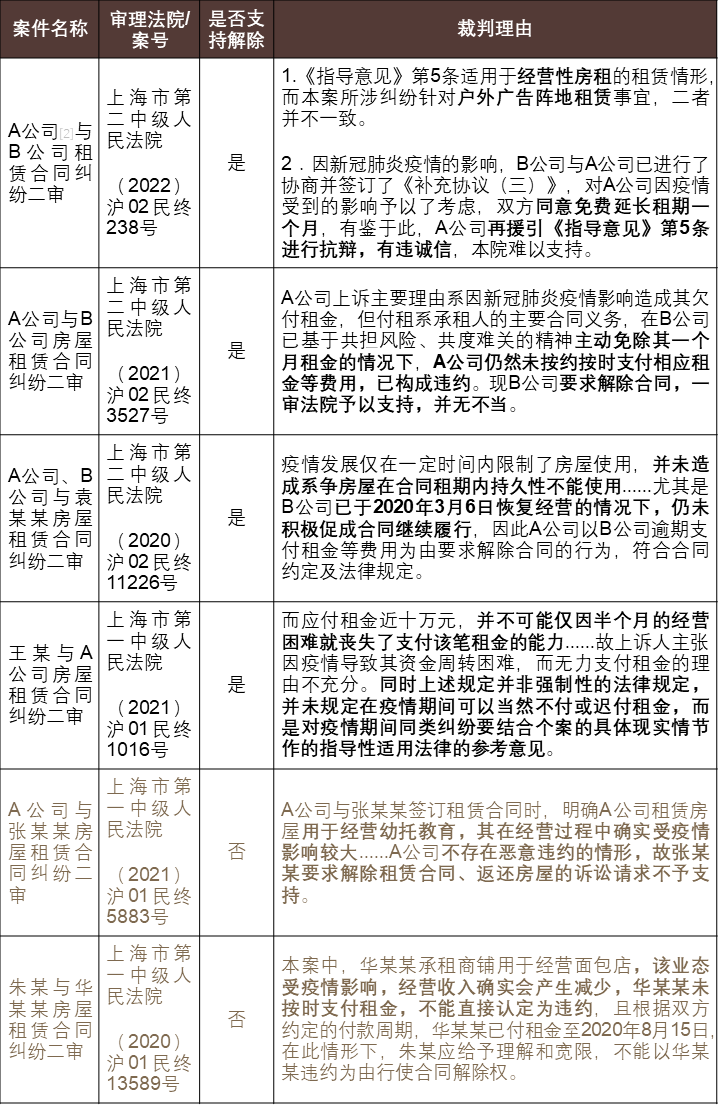 | 案件名称 | 审理法院/案号 | 是否支持解除 | 裁判理由 |
|---|---|---|---|
| A公司[2]与B公司租赁合同纠纷二审 | 上海市第二中级人民法院 （2022）沪02民终238号 | 是 | 1.《指导意见》第5条适用于经营性房租的租赁情形，而本案所涉纠纷针对户外广告阵地租赁事宜，二者并不一致。 2．因新冠肺炎疫情的影响，B公司与A公司已进行了协商并签订了《补充协议（三）》，对A公司因疫情受到的影响予以了考虑，双方同意免费延长租期一个月，有鉴于此，A公司再援引《指导意见》第5条进行抗辩，有违诚信，本院难以支持。 |
| A公司与B公司房屋租赁合同纠纷二审 | 上海市第二中级人民法院 （2021）沪02民终3527号 | 是 | A公司上诉主要理由系因新冠肺炎疫情影响造成其欠付租金，但付租系承租人的主要合同义务，在B公司已基于共担风险、共度难关的精神主动免除其一个月租金的情况下，A公司仍然未按约按时支付相应租金等费用，已构成违约。现B公司要求解除合同，一审法院予以支持，并无不当。 |
| A公司、B公司与袁某某房屋租赁合同纠纷二审 | 上海市第二中级人民法院 （2020）沪02民终11226号 | 是 | 疫情发展仅在一定时间内限制了房屋使用，并未造成系争房屋在合同租期内持久性不能使用……尤其是B公司已于2020年3月6日恢复经营的情况下，仍未积极促成合同继续履行，因此A公司以B公司逾期支付租金等费用为由要求解除合同的行为，符合合同约定及法律规定。 |
| 王某与A公司房屋租赁合同纠纷二审 | 上海市第一中级人民法院 （2021）沪01民终1016号 | 是 | 而应付租金近十万元，并不可能仅因半个月的经营困难就丧失了支付该笔租金的能力……故上诉人主张因疫情导致其资金周转困难，而无力支付租金的理由不充分。同时上述规定并非强制性的法律规定，并未规定在疫情期间可以当然不付或迟付租金，而是对疫情期间同类纠纷要结合个案的具体现实情节作的指导性适用法律的参考意见。 |
| A公司与张某某房屋租赁合同纠纷二审 | 上海市第一中级人民法院 （2021）沪01民终5883号 | 否 | A公司与张某某签订租赁合同时，明确A公司租赁房屋用于经营幼托教育，其在经营过程中确实受疫情影响较大……A公司不存在恶意违约的情形，故张某某要求解除租赁合同、返还房屋的诉讼请求不予支持。 |
| 朱某与华某某房屋租赁合同纠纷二审 | 上海市第一中级人民法院 （2020）沪01民终13589号 | 否 | 本案中，华某某承租商铺用于经营面包店，该业态受疫情影响，经营收入确实会产生减少，华某某未按时支付租金，不能直接认定为违约，且根据双方约定的付款周期，华某某已付租金至2020年8月15日，在此情形下，朱某应给予理解和宽限，不能以华某某违约为由行使合同解除权。 |